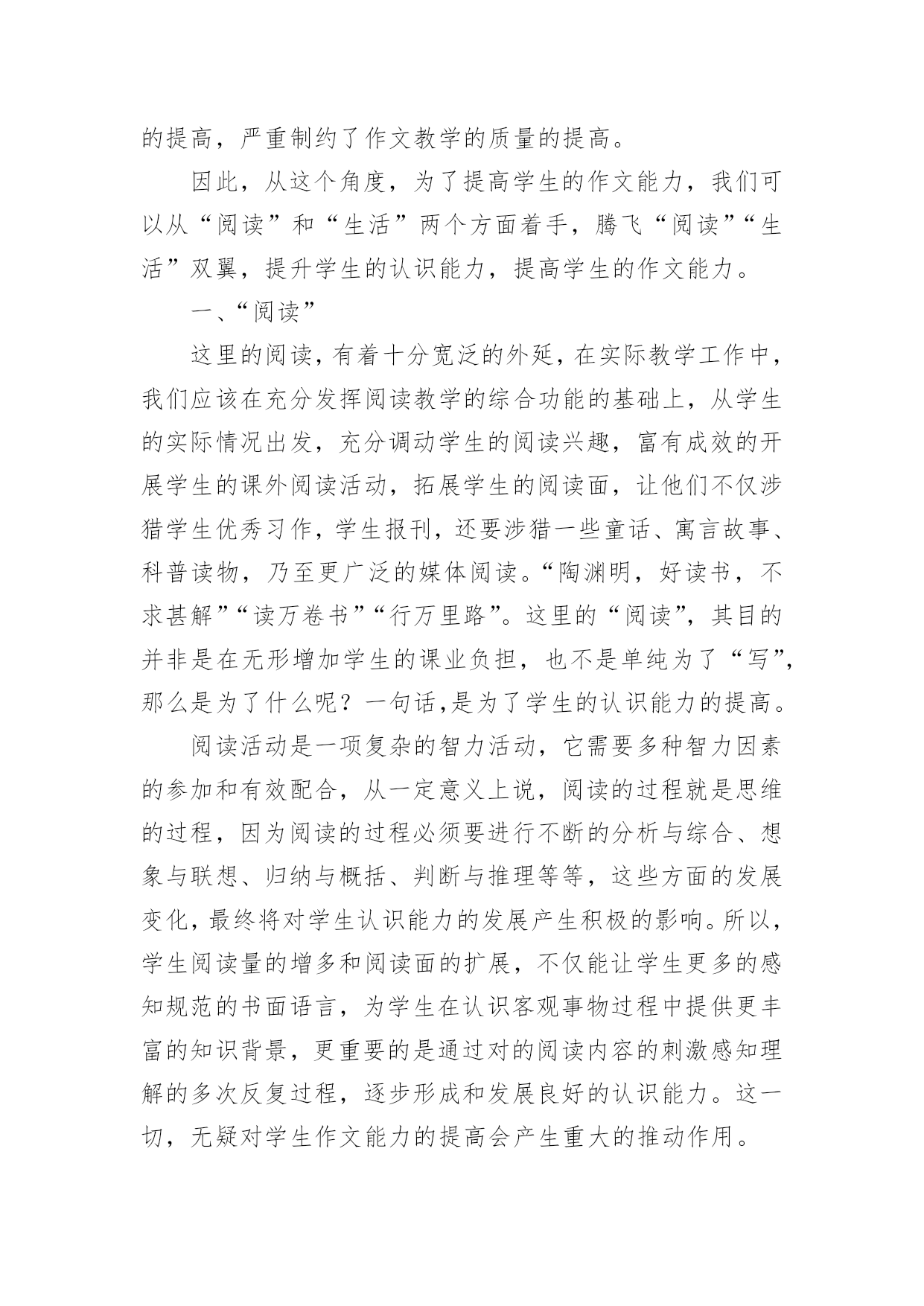 的提高，严重制约了作文教学的质量的提高。

因此，从这个角度，为了提高学生的作文能力，我们可以从“阅读”和“生活”两个方面着手，腾飞“阅读”“生活”双翼，提升学生的认识能力，提高学生的作文能力。

一、“阅读”

这里的阅读，有着十分宽泛的外延，在实际教学工作中，我们应该在充分发挥阅读教学的综合功能的基础上，从学生的实际情况出发，充分调动学生的阅读兴趣，富有成效的开展学生的课外阅读活动，拓展学生的阅读面，让他们不仅涉猎学生优秀习作，学生报刊，还要涉猎一些童话、寓言故事、科普读物，乃至更广泛的媒体阅读。“陶渊明，好读书，不求甚解”“读万卷书”“行万里路”。这里的“阅读”，其目的并非是在无形增加学生的课业负担，也不是单纯为了“写”，那么是为了什么呢？一句话,是为了学生的认识能力的提高。

阅读活动是一项复杂的智力活动，它需要多种智力因素的参加和有效配合，从一定意义上说，阅读的过程就是思维的过程，因为阅读的过程必须要进行不断的分析与综合、想象与联想、归纳与概括、判断与推理等等，这些方面的发展变化，最终将对学生认识能力的发展产生积极的影响。所以，学生阅读量的增多和阅读面的扩展，不仅能让学生更多的感知规范的书面语言，为学生在认识客观事物过程中提供更丰富的知识背景，更重要的是通过对的阅读内容的刺激感知理解的多次反复过程，逐步形成和发展良好的认识能力。这一切，无疑对学生作文能力的提高会产生重大的推动作用。